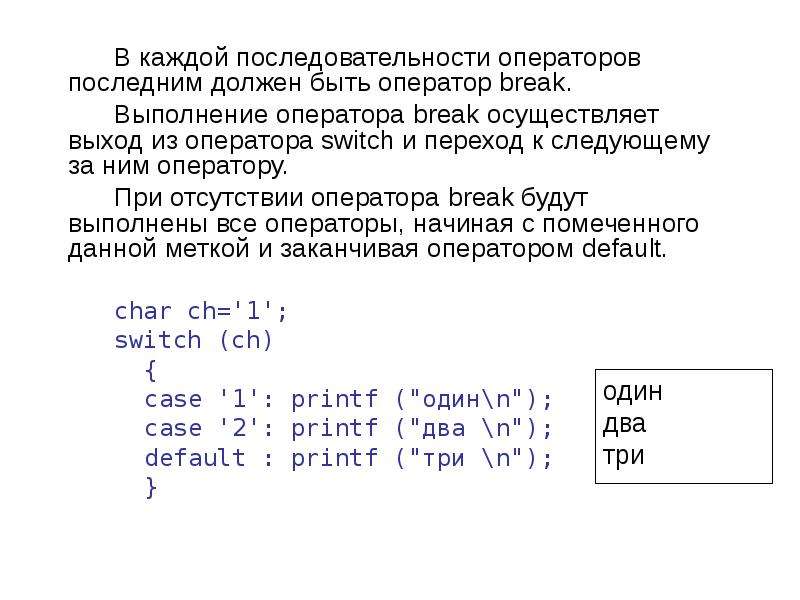 В каждой последовательности операторов последним должен быть оператор break.

Выполнение оператора break осуществляет выход из оператора switch и переход к следующему за ним оператору.

При отсутствии оператора break будут выполнены все операторы, начиная с помеченного данной меткой и заканчивая оператором default.

char ch='1';
switch (ch)
{
case '1': printf ("один\n");
case '2': printf ("два \n");
default : printf ("три \n");
}

один
два
три